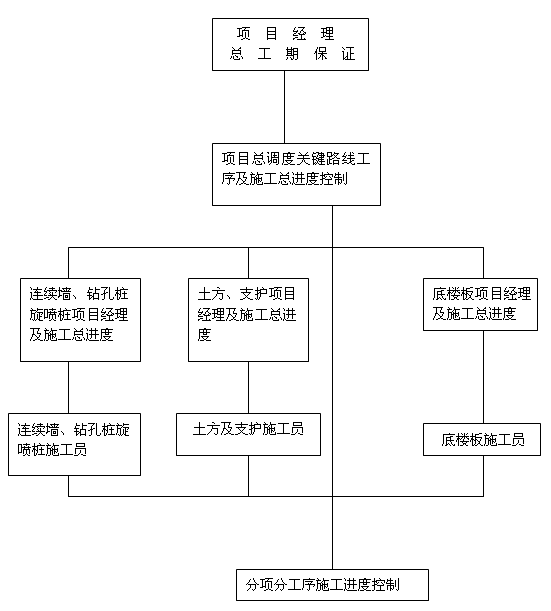 项 目 经 理
总 工 期 保 证

项目总调度关键路线工序及施工总进度控制

连续墙、钻孔桩旋喷桩项目经理及施工总进度

土方、支护项目经理及施工总进度

底楼板项目经理及施工总进度

连续墙、钻孔桩旋喷桩施工员

土方及支护施工员

底楼板施工员

分项分工序施工进度控制